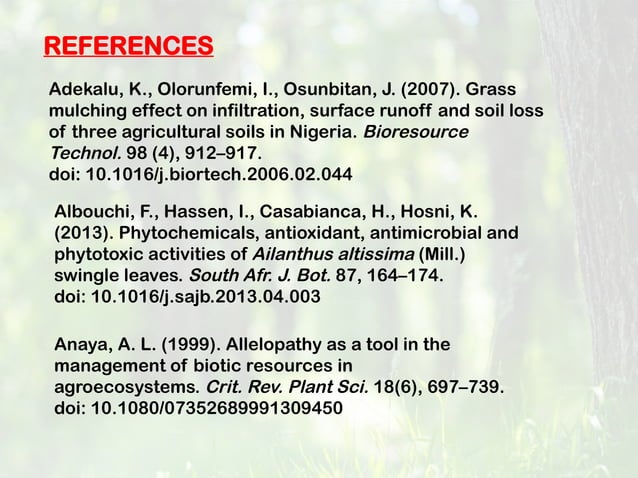 REFERENCES

Adekalu, K., Olorunfemi, I., Osunbitan, J. (2007). Grass mulching effect on infiltration, surface runoff and soil loss of three agricultural soils in Nigeria. Bioresource Technol. 98 (4), 912–917.
doi: 10.1016/j.biortech.2006.02.044

Albouchi, F., Hassen, I., Casabianca, H., Hosni, K. (2013). Phytochemicals, antioxidant, antimicrobial and phytotoxic activities of Ailanthus altissima (Mill.) swingle leaves. South Afr. J. Bot. 87, 164–174.
doi: 10.1016/j.sajb.2013.04.003

Anaya, A. L. (1999). Allelopathy as a tool in the management of biotic resources in agroecosystems. Crit. Rev. Plant Sci. 18(6), 697–739.
doi: 10.1080/07352689991309450